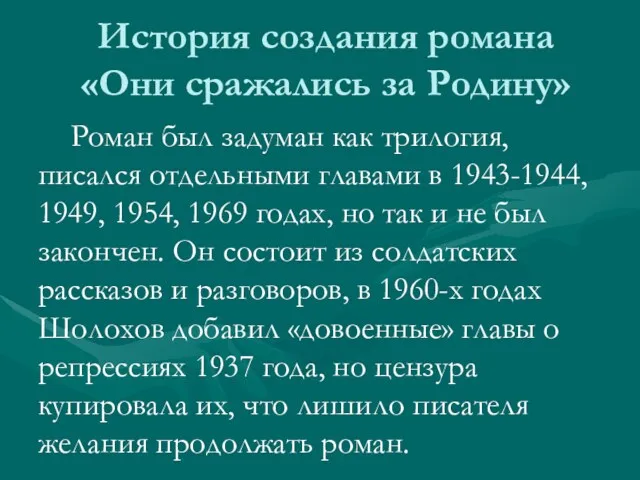 История создания романа «Они сражались за Родину»

Роман был задуман как трилогия, писался отдельными главами в 1943-1944, 1949, 1954, 1969 годах, но так и не был закончен. Он состоит из солдатских рассказов и разговоров, в 1960-х годах Шолохов добавил «довоенные» главы о репрессиях 1937 года, но цензура купировала их, что лишило писателя желания продолжать роман.